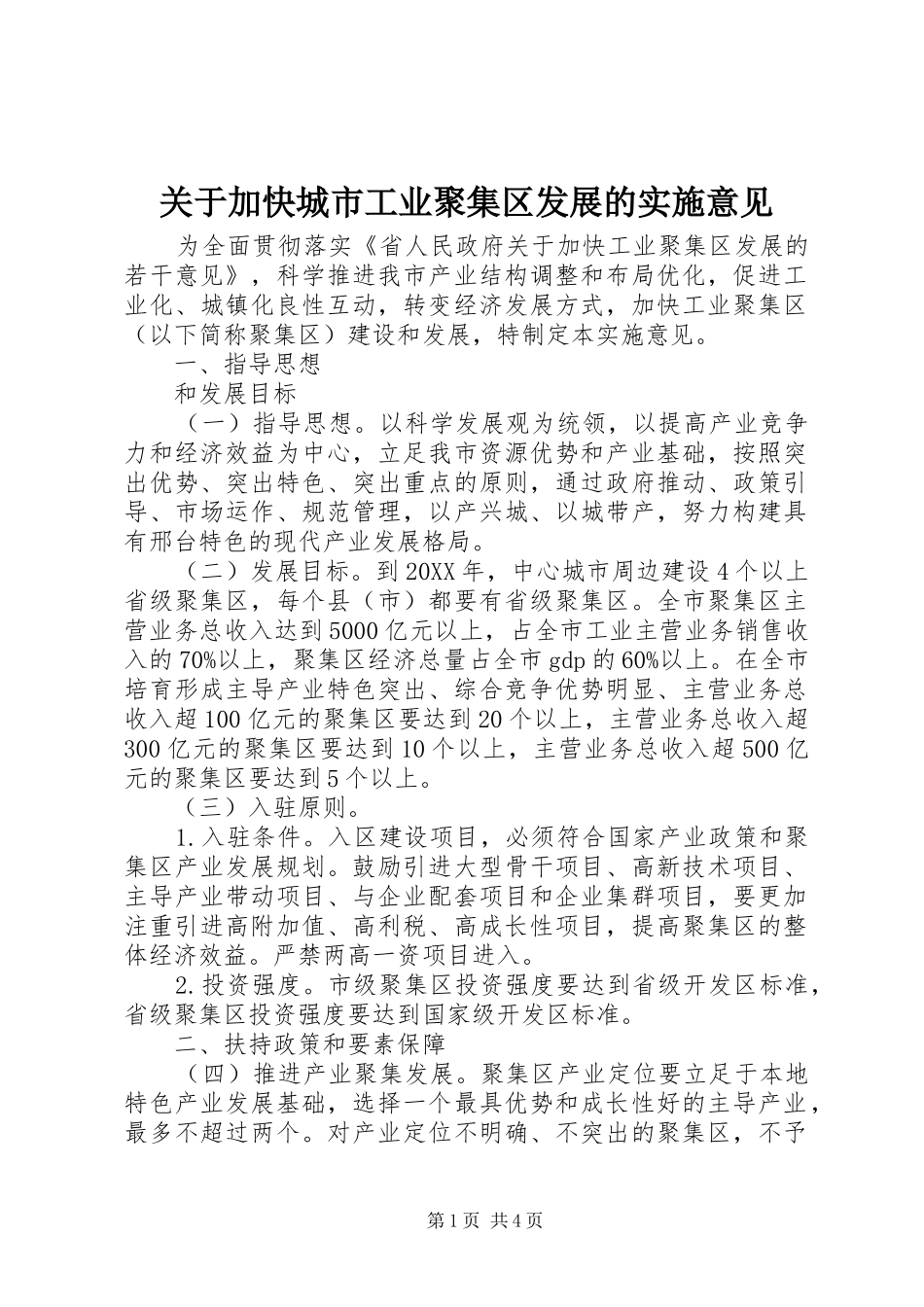 关于加快城市工业聚集区发展的实施意见

为全面贯彻落实《省人民政府关于加快工业聚集区发展的若干意见》，科学推进我市产业结构调整和布局优化，促进工业化、城镇化良性互动，转变经济发展方式，加快工业聚集区（以下简称聚集区）建设和发展，特制定本实施意见。

一、指导思想

和发展目标

（一）指导思想。以科学发展观为统领，以提高产业竞争力和经济效益为中心，立足我市资源优势和产业基础，按照突出优势、突出特色、突出重点的原则，通过政府推动、政策引导、市场运作、规范管理，以产兴城、以城带产，努力构建具有邢台特色的现代产业发展格局。

（二）发展目标。到20XX年，中心城市周边建设4个以上省级聚集区，每个县（市）都要有省级聚集区。全市聚集区主营业务总收入达到5000亿元以上，占全市工业主营业务销售收入的70%以上，聚集区经济总量占全市gdp的60%以上。在全市培育形成主导产业特色突出、综合竞争优势明显、主营业务总收入超100亿元的聚集区要达到20个以上，主营业务总收入超300亿元的聚集区要达到10个以上，主营业务总收入超500亿元的聚集区要达到5个以上。

（三）入驻原则。

1.入驻条件。入区建设项目，必须符合国家产业政策和聚集区产业发展规划。鼓励引进大型骨干项目、高新技术项目、主导产业带动项目、与企业配套项目和企业集群项目，要更加注重引进高附加值、高利税、高成长性项目，提高聚集区的整体经济效益。严禁两高一资项目进入。

2.投资强度。市级聚集区投资强度要达到省级开发区标准，省级聚集区投资强度要达到国家级开发区标准。

二、扶持政策和要素保障

（四）推进产业聚集发展。聚集区产业定位要立足于本地特色产业发展基础，选择一个最具优势和成长性好的主导产业，最多不超过两个。对产业定位不明确、不突出的聚集区，不予

第1页 共4页